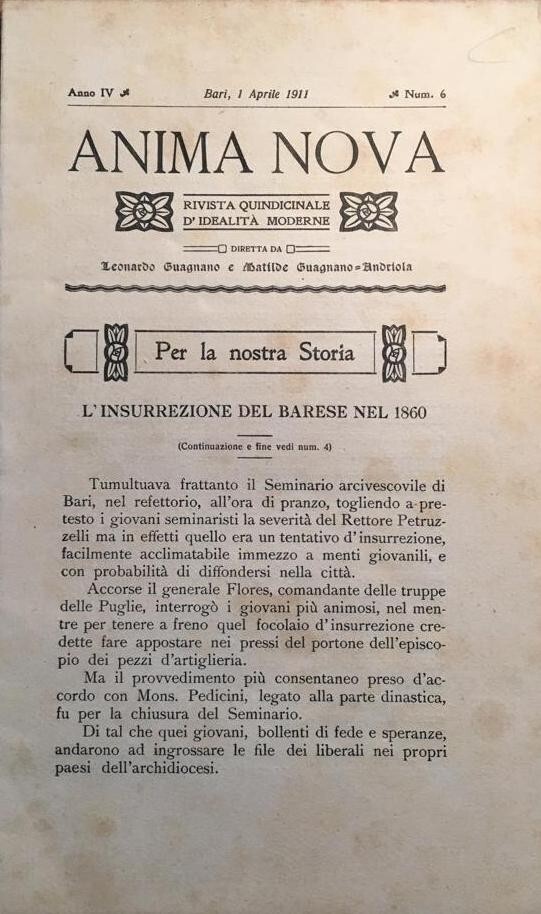 Anno IV Bari, 1 Aprile 1911 Num. 6

ANIMA NOVA

RIVISTA QUINDICINALE D'IDEALITÀ MODERNE

DIRETTA DA

Leonardo Guagnano e Matilde Guagnano-Andriola

Per la nostra Storia

L'INSURREZIONE DEL BARESE NEL 1860

(Continuazione e fine vedi num. 4)

Tumultuava frattanto il Seminario arcivescovile di Bari, nel refettorio, all'ora di pranzo, togliendo a pretesto i giovani seminaristi la severità del Rettore Petruzzelli ma in effetti quello era un tentativo d'insurrezione, facilmente acclimatabile immezzo a menti giovanili, e con probabilità di diffondersi nella città.

Accorse il generale Flores, comandante delle truppe delle Puglie, interrogò i giovani più animosi, nel mentre per tenere a freno quel focolaio d'insurrezione credette fare appostare nei pressi del portone dell'episcopio dei pezzi d'artiglieria.

Ma il provvedimento più consentaneo preso d'accordo con Mons. Pedicini, legato alla parte dinastica, fu per la chiusura del Seminario.

Di tal che quei giovani, bollenti di fede e speranze, andarono ad ingrossare le file dei liberali nei propri paesi dell'archidiocesi.